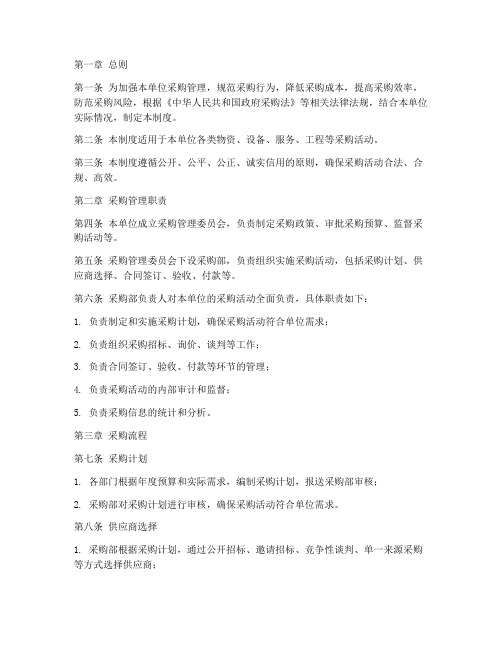 第一章 总则

第一条 为加强本单位采购管理，规范采购行为，降低采购成本，提高采购效率，防范采购风险，根据《中华人民共和国政府采购法》等相关法律法规，结合本单位实际情况，制定本制度。

第二条 本制度适用于本单位各类物资、设备、服务、工程等采购活动。

第三条 本制度遵循公开、公平、公正、诚实信用的原则，确保采购活动合法、合规、高效。

第二章 采购管理职责

第四条 本单位成立采购管理委员会，负责制定采购政策、审批采购预算、监督采购活动等。

第五条 采购管理委员会下设采购部，负责组织实施采购活动，包括采购计划、供应商选择、合同签订、验收、付款等。

第六条 采购部负责人对本单位的采购活动全面负责，具体职责如下：

1. 负责制定和实施采购计划，确保采购活动符合单位需求；

2. 负责组织采购招标、询价、谈判等工作；

3. 负责合同签订、验收、付款等环节的管理；

4. 负责采购活动的内部审计和监督；

5. 负责采购信息的统计和分析。

第三章 采购流程

第七条 采购计划

1. 各部门根据年度预算和实际需求，编制采购计划，报送采购部审核；

2. 采购部对采购计划进行审核，确保采购活动符合单位需求。

第八条 供应商选择

1. 采购部根据采购计划，通过公开招标、邀请招标、竞争性谈判、单一来源采购等方式选择供应商；